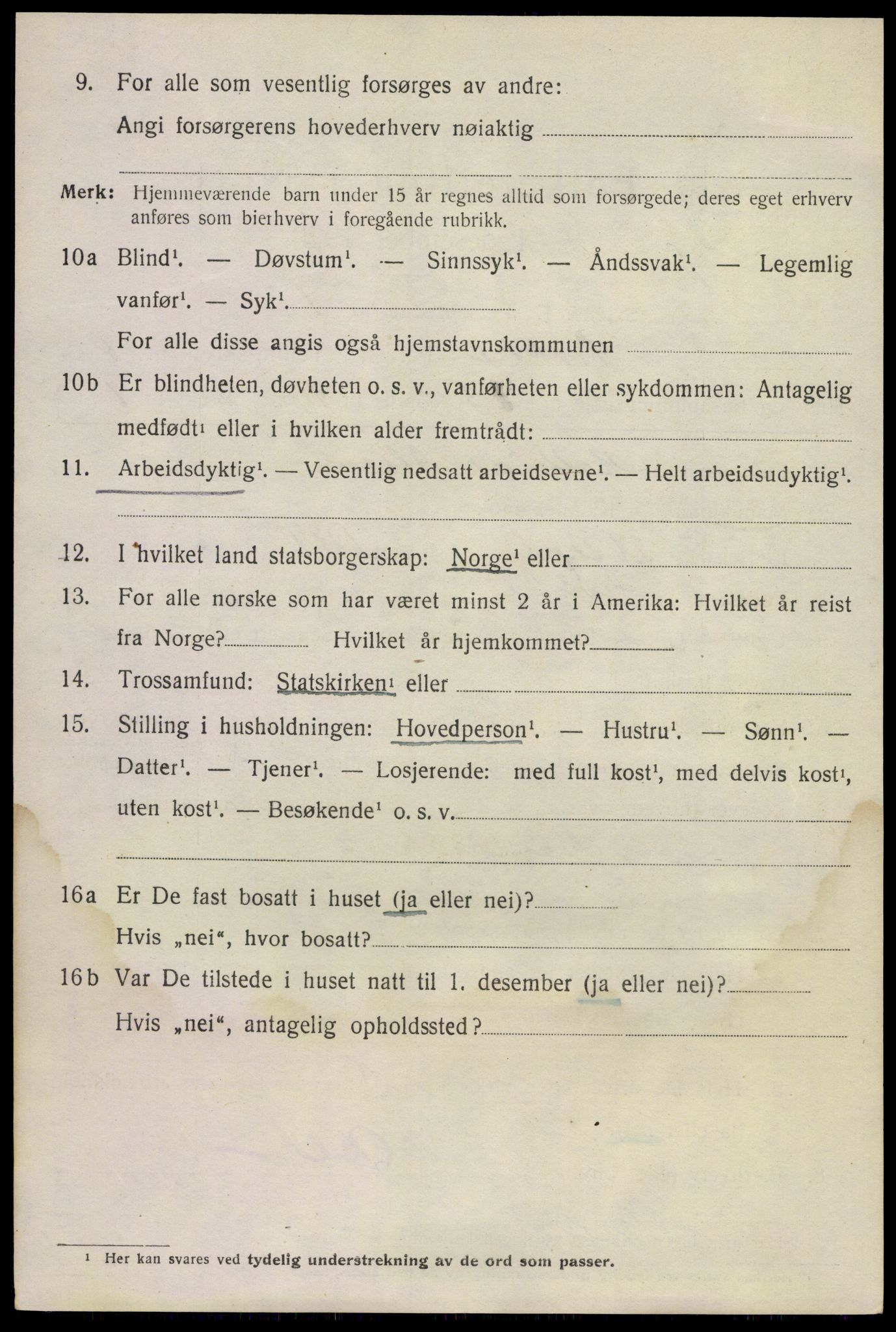 9. For alle som vesentlig forsørges av andre:

Angi forsørgerens hovederhverv nøiaktig

Merk: Hjemmeværende barn under 15 år regnes alltid som forsørgede; deres eget erhverv anføres som bierhverv i foregående rubrikk.

10a Blind¹. — Døvstum¹. — Sinnssyk¹. — Åndssvak¹. — Legemlig vanfør¹. — Syk¹.

For alle disse angis også hjemstavnskommunen

10b Er blindheten, døvheten o. s. v., vanførheten eller sykdommen: Antagelig medfødt¹ eller i hvilken alder fremtrådt:

11. Arbeidsdyktig¹. — Vesentlig nedsatt arbeidsevne¹. — Helt arbeidsudyktig¹.

12. I hvilket land statsborgerskap: Norge¹ eller

13. For alle norske som har været minst 2 år i Amerika: Hvilket år reist fra Norge? Hvilket år hjemkommet?

14. Trossamfund: Statskirken¹ eller

15. Stilling i husholdningen: Hovedperson¹. — Hustru¹. — Sønn¹. — Datter¹. — Tjener¹. — Losjerende: med full kost¹, med delvis kost¹, uten kost¹. — Besøkende¹ o. s. v.

16a Er De fast bosatt i huset (ja eller nei)?

Hvis „nei“, hvor bosatt?

16b Var De tilstede i huset natt til 1. desember (ja eller nei)?

Hvis „nei“, antagelig opholdssted?

¹ Her kan svares ved tydelig understrekning av de ord som passer.